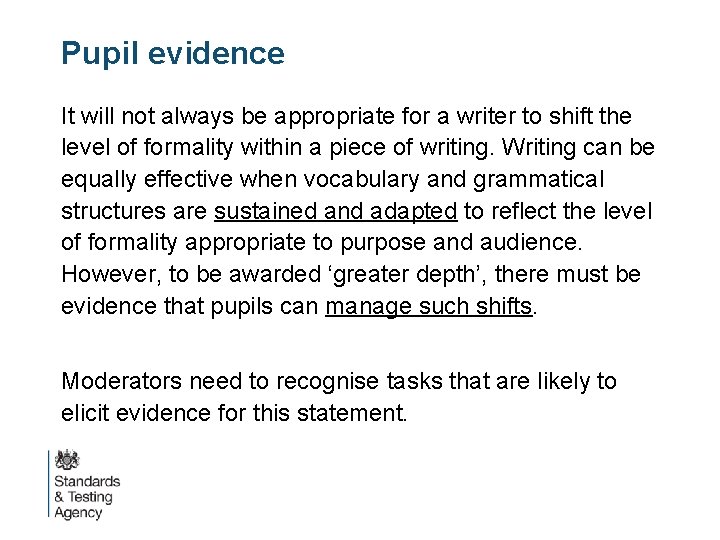 Pupil evidence

It will not always be appropriate for a writer to shift the level of formality within a piece of writing. Writing can be equally effective when vocabulary and grammatical structures are sustained and adapted to reflect the level of formality appropriate to purpose and audience. However, to be awarded 'greater depth', there must be evidence that pupils can manage such shifts.

Moderators need to recognise tasks that are likely to elicit evidence for this statement.

Standards
& Testing
Agency